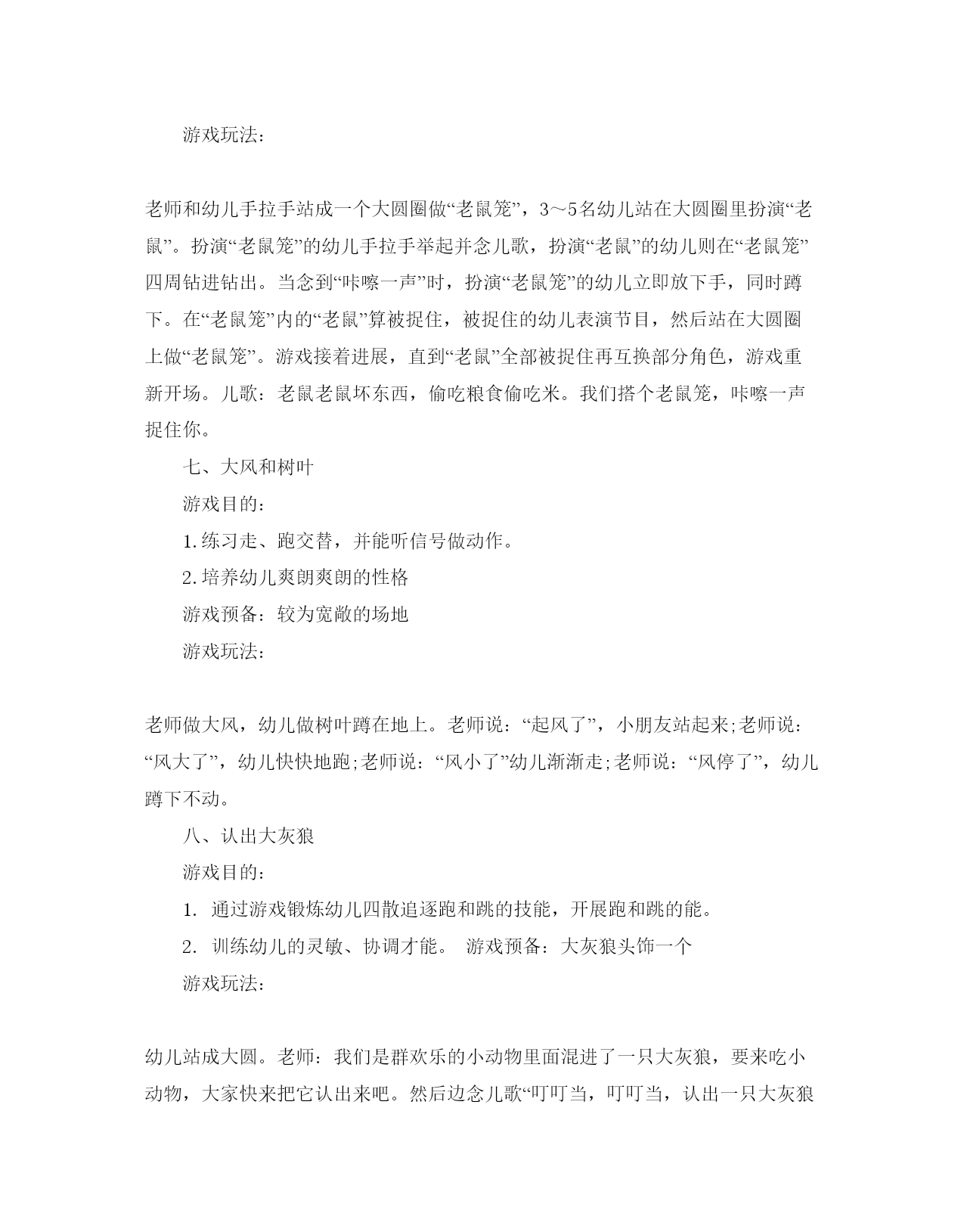 游戏玩法：

老师和幼儿手拉手站成一个大圆圈做“老鼠笼”，3～5名幼儿站在大圆圈里扮演“老鼠”。扮演“老鼠笼”的幼儿手拉手举起并念儿歌，扮演“老鼠”的幼儿则在“老鼠笼”四周钻进钻出。当念到“咔嚓一声”时，扮演“老鼠笼”的幼儿立即放下手，同时蹲下。在“老鼠笼”内的“老鼠”算被捉住，被捉住的幼儿表演节目，然后站在大圆圈上做“老鼠笼”。游戏接着进展，直到“老鼠”全部被捉住再互换部分角色，游戏重新开场。儿歌：老鼠老鼠坏东西，偷吃粮食偷吃米。我们搭个老鼠笼，咔嚓一声捉住你。

七、大风和树叶

游戏目的：

1.练习走、跑交替，并能听信号做动作。

2.培养幼儿爽朗爽朗的性格

游戏预备：较为宽敞的场地

游戏玩法：

老师做大风，幼儿做树叶蹲在地上。老师说：“起风了”，小朋友站起来;老师说：“风大了”，幼儿快快地跑;老师说：“风小了”幼儿渐渐走;老师说：“风停了”，幼儿蹲下不动。

八、认出大灰狼

游戏目的：

1. 通过游戏锻炼幼儿四散追逐跑和跳的技能，开展跑和跳的能。

2. 训练幼儿的灵敏、协调才能。 游戏预备：大灰狼头饰一个

游戏玩法：

幼儿站成大圆。老师：我们是群欢乐的小动物里面混进了一只大灰狼，要来吃小动物，大家快来把它认出来吧。然后边念儿歌“叮叮当，叮叮当，认出一只大灰狼